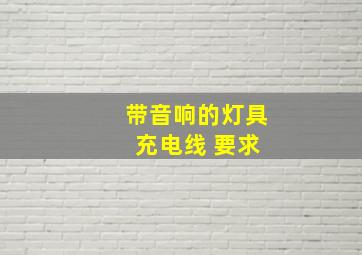 带音响的灯具
充电线 要求